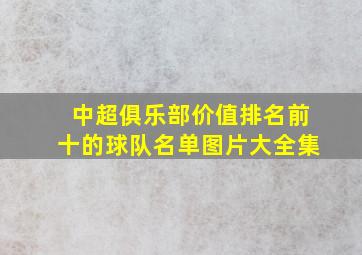 中超俱乐部价值排名前十的球队名单图片大全集